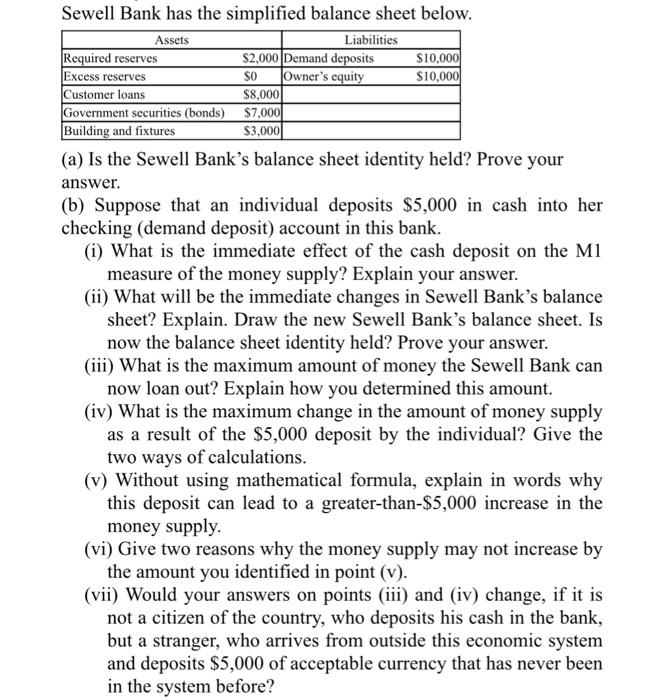 Sewell Bank has the simplified balance sheet below.

| Assets | | Liabilities | |
|---|---|---|---|
| Required reserves | \$2,000 | Demand deposits | \$10,000 |
| Excess reserves | \$0 | Owner's equity | \$10,000 |
| Customer loans | \$8,000 | | |
| Government securities (bonds) | \$7,000 | | |
| Building and fixtures | \$3,000 | | |

(a) Is the Sewell Bank's balance sheet identity held? Prove your answer.

(b) Suppose that an individual deposits \$5,000 in cash into her checking (demand deposit) account in this bank.

(i) What is the immediate effect of the cash deposit on the M1 measure of the money supply? Explain your answer.

(ii) What will be the immediate changes in Sewell Bank's balance sheet? Explain. Draw the new Sewell Bank's balance sheet. Is now the balance sheet identity held? Prove your answer.

(iii) What is the maximum amount of money the Sewell Bank can now loan out? Explain how you determined this amount.

(iv) What is the maximum change in the amount of money supply as a result of the \$5,000 deposit by the individual? Give the two ways of calculations.

(v) Without using mathematical formula, explain in words why this deposit can lead to a greater-than-\$5,000 increase in the money supply.

(vi) Give two reasons why the money supply may not increase by the amount you identified in point (v).

(vii) Would your answers on points (iii) and (iv) change, if it is not a citizen of the country, who deposits his cash in the bank, but a stranger, who arrives from outside this economic system and deposits \$5,000 of acceptable currency that has never been in the system before?